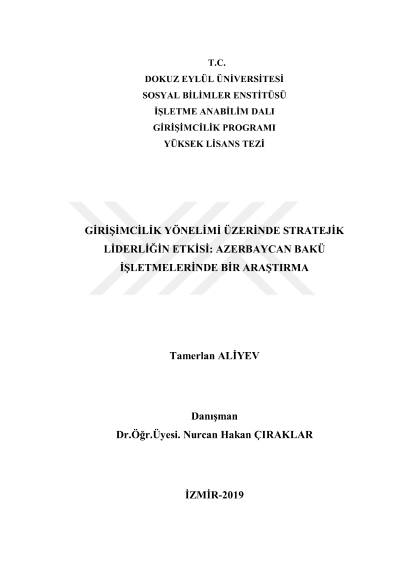 T.C.
DOKUZ EYLÜL ÜNİVERSİTESİ
SOSYAL BİLİMLER ENSTİTÜSÜ
İŞLETME ANABİLİM DALI
GİRİŞİMCİLİK PROGRAMI
YÜKSEK LİSANS TEZİ

GİRİŞİMCİLİK YÖNELİMİ ÜZERİNDE STRATEJİK LİDERLİĞİN ETKİSİ: AZERBAYCAN BAKÜ İŞLETMELERİNDE BİR ARAŞTIRMA

Tamerlan ALİYEV

Danışman
Dr.Öğr.Üyesi. Nurcan Hakan ÇIRAKLAR

İZMİR-2019